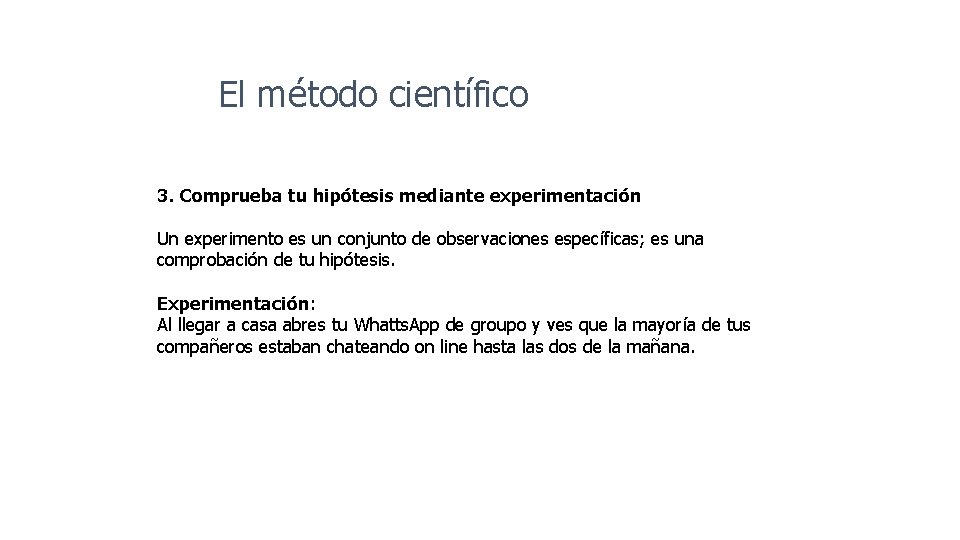 El método científico

3. Comprueba tu hipótesis mediante experimentación

Un experimento es un conjunto de observaciones específicas; es una comprobación de tu hipótesis.

Experimentación:
Al llegar a casa abres tu Whatts.App de groupo y ves que la mayoría de tus compañeros estaban chateando on line hasta las dos de la mañana.